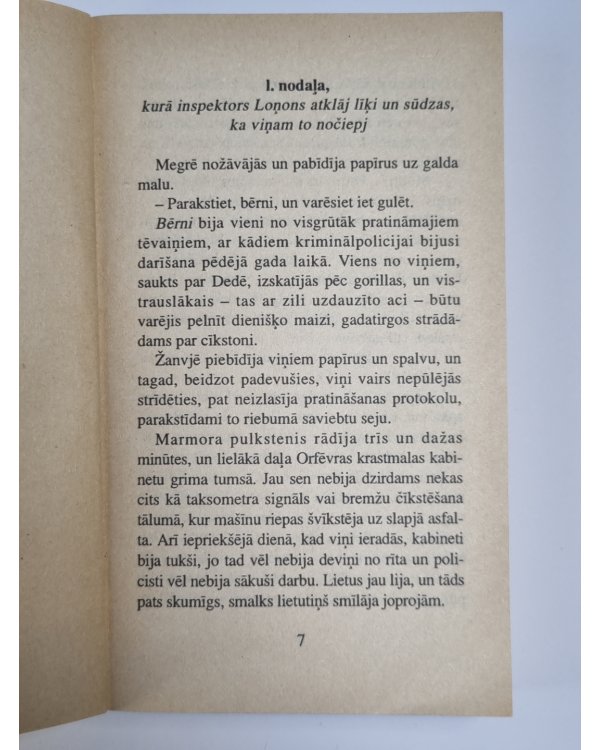 I. nodaļa,
kurā inspektors Loņons atklāj līķi un sūdzas, ka viņam to nočiepj

Megrē nožāvājās un pabīdīja papīrus uz galda malu.

– Parakstiet, bērni, un varēsiet iet gulēt.

Bērni bija vieni no visgrūtāk pratināmajiem tēvaiņiem, ar kādiem kriminālpolicijai bijusi darīšana pēdējā gada laikā. Viens no viņiem, saukts par Dedē, izskatījās pēc gorillas, un vistrauslākais – tas ar zili uzdauzīto aci – būtu varējis pelnīt dienišķo maizi, gadatirgos strādādams par cīkstoni.

Žanvjē piebīdīja viņiem papīrus un spalvu, un tagad, beidzot padevušies, viņi vairs nepūlējās strīdēties, pat neizlasīja pratināšanas protokolu, parakstīdami to riebumā saviebtu seju.

Marmora pulkstenis rādīja trīs un dažas minūtes, un lielākā daļa Orfēvras krastmalas kabinetu grima tumsā. Jau sen nebija dzirdams nekas cits kā taksometra signāls vai bremžu čīkstēšana tālumā, kur mašīnu riepas švīkstēja uz slapjā asfalta. Arī iepriekšējā dienā, kad viņi ieradās, kabineti bija tukši, jo tad vēl nebija deviņi no rīta un policisti vēl nebija sākuši darbu. Lietus jau lija, un tāds pats skumīgs, smalks lietutiņš smīlāja joprojām.

7